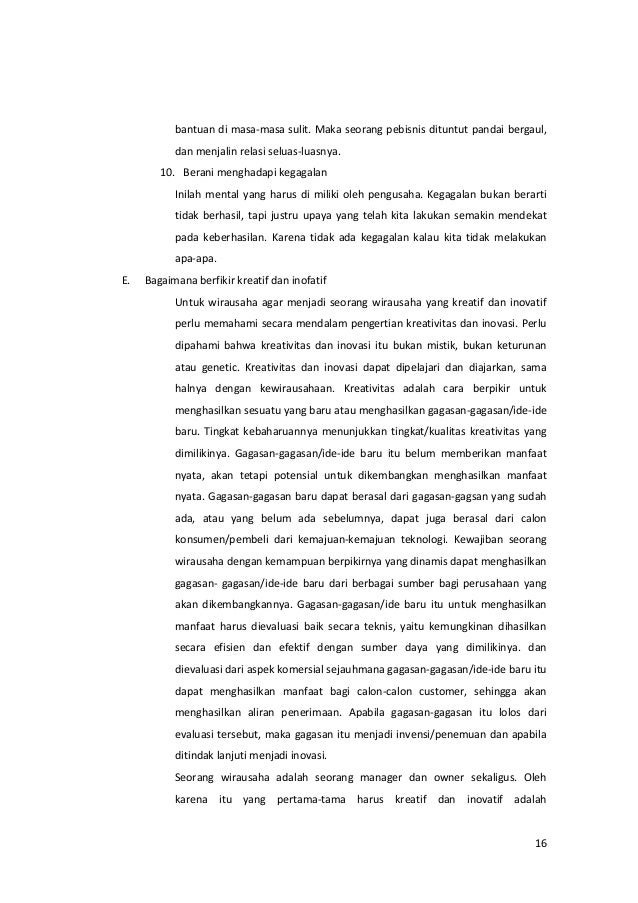 bantuan di masa-masa sulit. Maka seorang pebisnis dituntut pandai bergaul, dan menjalin relasi seluas-luasnya.

10. Berani menghadapi kegagalan

Inilah mental yang harus di miliki oleh pengusaha. Kegagalan bukan berarti tidak berhasil, tapi justru upaya yang telah kita lakukan semakin mendekat pada keberhasilan. Karena tidak ada kegagalan kalau kita tidak melakukan apa-apa.

E. Bagaimana berfikir kreatif dan inofatif

Untuk wirausaha agar menjadi seorang wirausaha yang kreatif dan inovatif perlu memahami secara mendalam pengertian kreativitas dan inovasi. Perlu dipahami bahwa kreativitas dan inovasi itu bukan mistik, bukan keturunan atau genetic. Kreativitas dan inovasi dapat dipelajari dan diajarkan, sama halnya dengan kewirausahaan. Kreativitas adalah cara berpikir untuk menghasilkan sesuatu yang baru atau menghasilkan gagasan-gagasan/ide-ide baru. Tingkat kebaharuannya menunjukkan tingkat/kualitas kreativitas yang dimilikinya. Gagasan-gagasan/ide-ide baru itu belum memberikan manfaat nyata, akan tetapi potensial untuk dikembangkan menghasilkan manfaat nyata. Gagasan-gagasan baru dapat berasal dari gagasan-gagsan yang sudah ada, atau yang belum ada sebelumnya, dapat juga berasal dari calon konsumen/pembeli dari kemajuan-kemajuan teknologi. Kewajiban seorang wirausaha dengan kemampuan berpikirnya yang dinamis dapat menghasilkan gagasan- gagasan/ide-ide baru dari berbagai sumber bagi perusahaan yang akan dikembangkannya. Gagasan-gagasan/ide baru itu untuk menghasilkan manfaat harus dievaluasi baik secara teknis, yaitu kemungkinan dihasilkan secara efisien dan efektif dengan sumber daya yang dimilikinya. dan dievaluasi dari aspek komersial sejauhmana gagasan-gagasan/ide-ide baru itu dapat menghasilkan manfaat bagi calon-calon customer, sehingga akan menghasilkan aliran penerimaan. Apabila gagasan-gagasan itu lolos dari evaluasi tersebut, maka gagasan itu menjadi invensi/penemuan dan apabila ditindak lanjuti menjadi inovasi.

Seorang wirausaha adalah seorang manager dan owner sekaligus. Oleh karena itu yang pertama-tama harus kreatif dan inovatif adalah

16